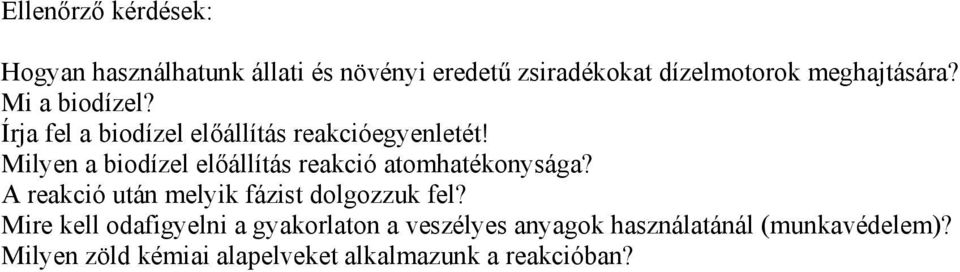 Ellenőrző kérdések:

Hogyan használhatunk állati és növényi eredetű zsiradékokat dízelmotorok meghajtására?
Mi a biodízel?
Írja fel a biodízel előállítás reakcióegyenletét!
Milyen a biodízel előállítás reakció atomhatékonysága?
A reakció után melyik fázist dolgozzuk fel?
Mire kell odafigyelni a gyakorlaton a veszélyes anyagok használatánál (munkavédelem)?
Milyen zöld kémiai alapelveket alkalmazunk a reakcióban?